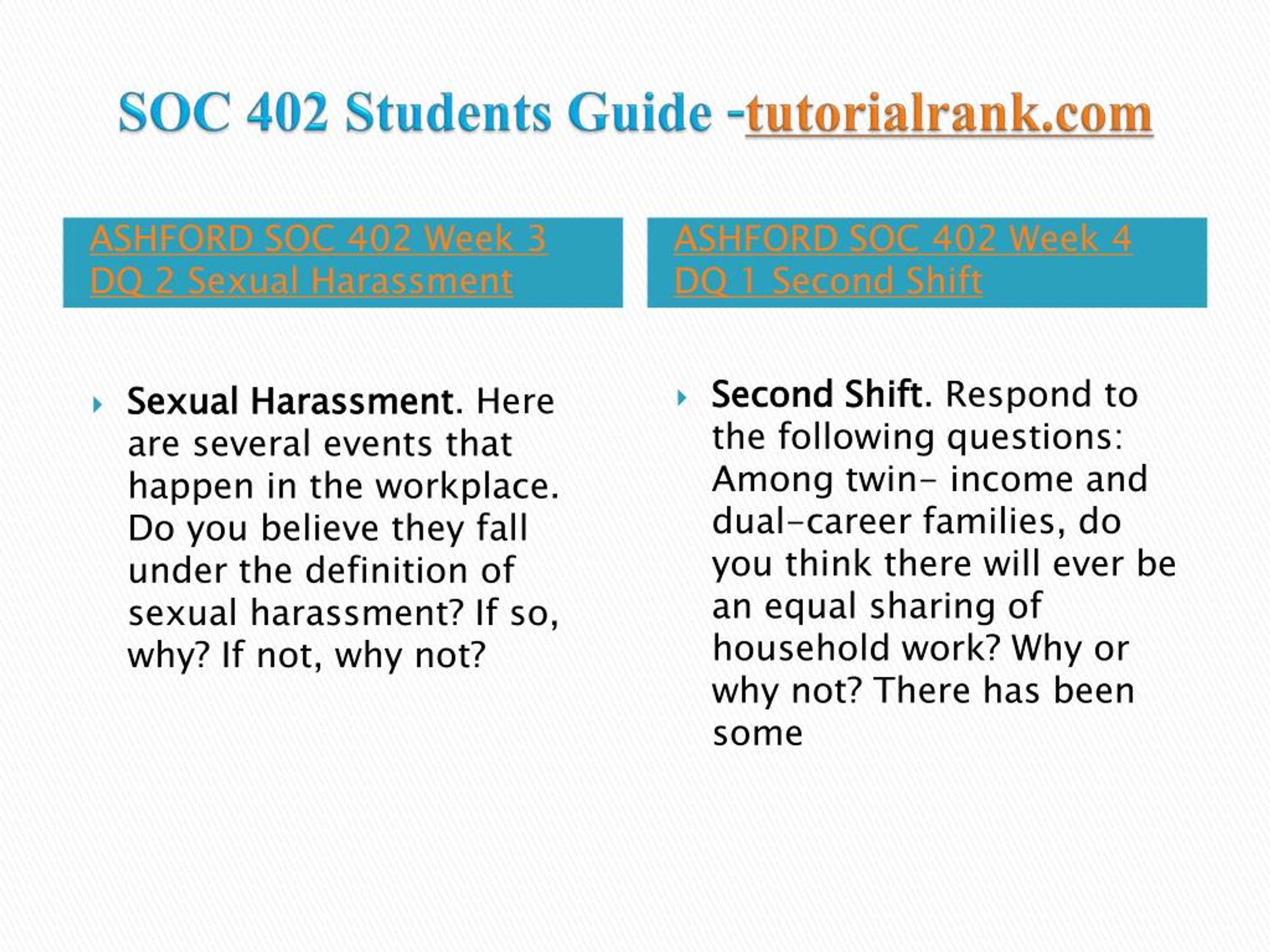 SOC 402 Students Guide -tutorialrank.com

ASHFORD SOC 402 Week 3 DQ 2 Sexual Harassment

Sexual Harassment. Here are several events that happen in the workplace. Do you believe they fall under the definition of sexual harassment? If so, why? If not, why not?

ASHFORD SOC 402 Week 4 DQ 1 Second Shift

Second Shift. Respond to the following questions: Among twin- income and dual-career families, do you think there will ever be an equal sharing of household work? Why or why not? There has been some